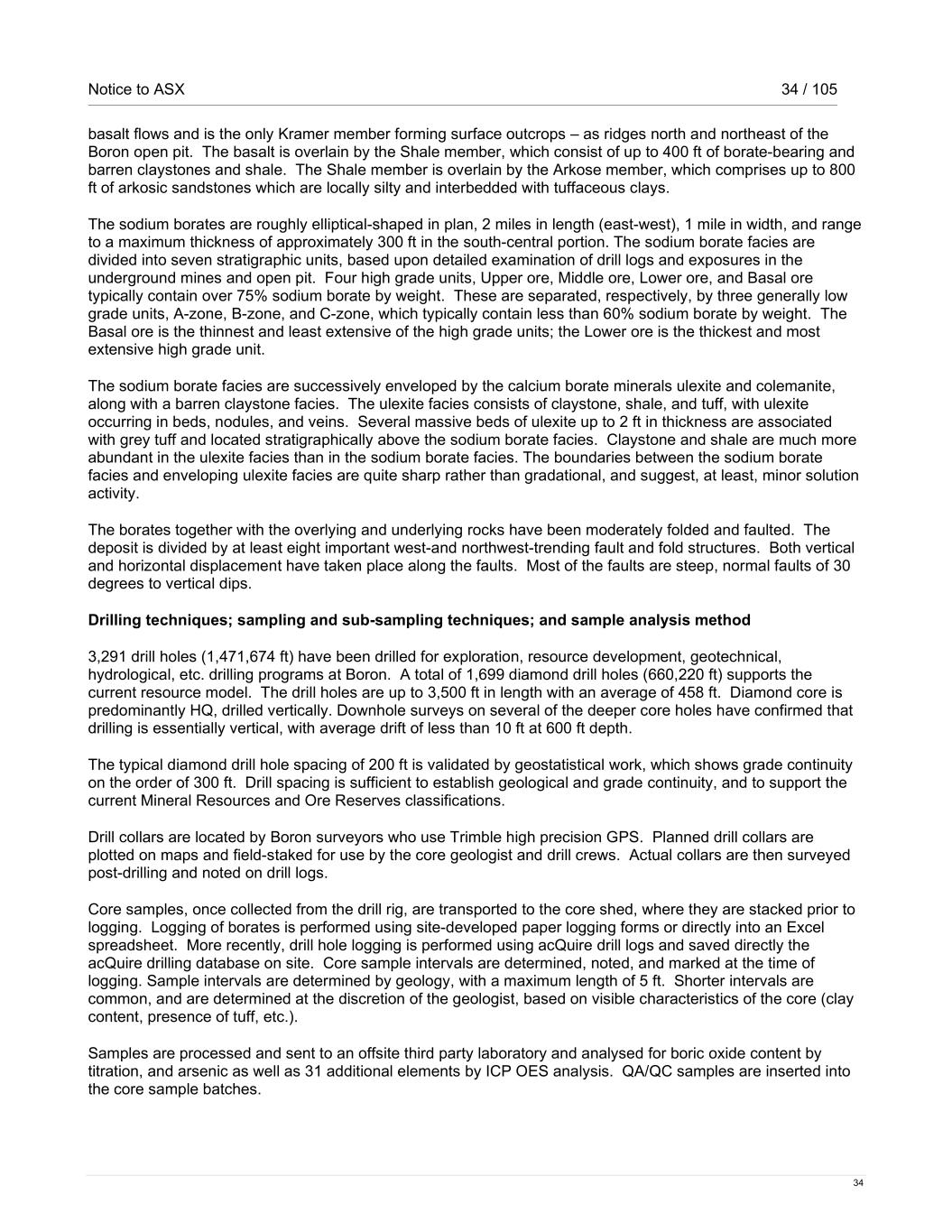 Notice to ASX

34 / 105

basalt flows and is the only Kramer member forming surface outcrops – as ridges north and northeast of the Boron open pit. The basalt is overlain by the Shale member, which consist of up to 400 ft of borate-bearing and barren claystones and shale. The Shale member is overlain by the Arkose member, which comprises up to 800 ft of arkosic sandstones which are locally silty and interbedded with tuffaceous clays.

The sodium borates are roughly elliptical-shaped in plan, 2 miles in length (east-west), 1 mile in width, and range to a maximum thickness of approximately 300 ft in the south-central portion. The sodium borate facies are divided into seven stratigraphic units, based upon detailed examination of drill logs and exposures in the underground mines and open pit. Four high grade units, Upper ore, Middle ore, Lower ore, and Basal ore typically contain over 75% sodium borate by weight. These are separated, respectively, by three generally low grade units, A-zone, B-zone, and C-zone, which typically contain less than 60% sodium borate by weight. The Basal ore is the thinnest and least extensive of the high grade units; the Lower ore is the thickest and most extensive high grade unit.

The sodium borate facies are successively enveloped by the calcium borate minerals ulexite and colemanite, along with a barren claystone facies. The ulexite facies consists of claystone, shale, and tuff, with ulexite occurring in beds, nodules, and veins. Several massive beds of ulexite up to 2 ft in thickness are associated with grey tuff and located stratigraphically above the sodium borate facies. Claystone and shale are much more abundant in the ulexite facies than in the sodium borate facies. The boundaries between the sodium borate facies and enveloping ulexite facies are quite sharp rather than gradational, and suggest, at least, minor solution activity.

The borates together with the overlying and underlying rocks have been moderately folded and faulted. The deposit is divided by at least eight important west-and northwest-trending fault and fold structures. Both vertical and horizontal displacement have taken place along the faults. Most of the faults are steep, normal faults of 30 degrees to vertical dips.

Drilling techniques; sampling and sub-sampling techniques; and sample analysis method

3,291 drill holes (1,471,674 ft) have been drilled for exploration, resource development, geotechnical, hydrological, etc. drilling programs at Boron. A total of 1,699 diamond drill holes (660,220 ft) supports the current resource model. The drill holes are up to 3,500 ft in length with an average of 458 ft. Diamond core is predominantly HQ, drilled vertically. Downhole surveys on several of the deeper core holes have confirmed that drilling is essentially vertical, with average drift of less than 10 ft at 600 ft depth.

The typical diamond drill hole spacing of 200 ft is validated by geostatistical work, which shows grade continuity on the order of 300 ft. Drill spacing is sufficient to establish geological and grade continuity, and to support the current Mineral Resources and Ore Reserves classifications.

Drill collars are located by Boron surveyors who use Trimble high precision GPS. Planned drill collars are plotted on maps and field-staked for use by the core geologist and drill crews. Actual collars are then surveyed post-drilling and noted on drill logs.

Core samples, once collected from the drill rig, are transported to the core shed, where they are stacked prior to logging. Logging of borates is performed using site-developed paper logging forms or directly into an Excel spreadsheet. More recently, drill hole logging is performed using acQuire drill logs and saved directly the acQuire drilling database on site. Core sample intervals are determined, noted, and marked at the time of logging. Sample intervals are determined by geology, with a maximum length of 5 ft. Shorter intervals are common, and are determined at the discretion of the geologist, based on visible characteristics of the core (clay content, presence of tuff, etc.).

Samples are processed and sent to an offsite third party laboratory and analysed for boric oxide content by titration, and arsenic as well as 31 additional elements by ICP OES analysis. QA/QC samples are inserted into the core sample batches.

34